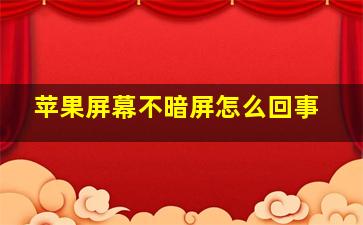 苹果屏幕不暗屏怎么回事